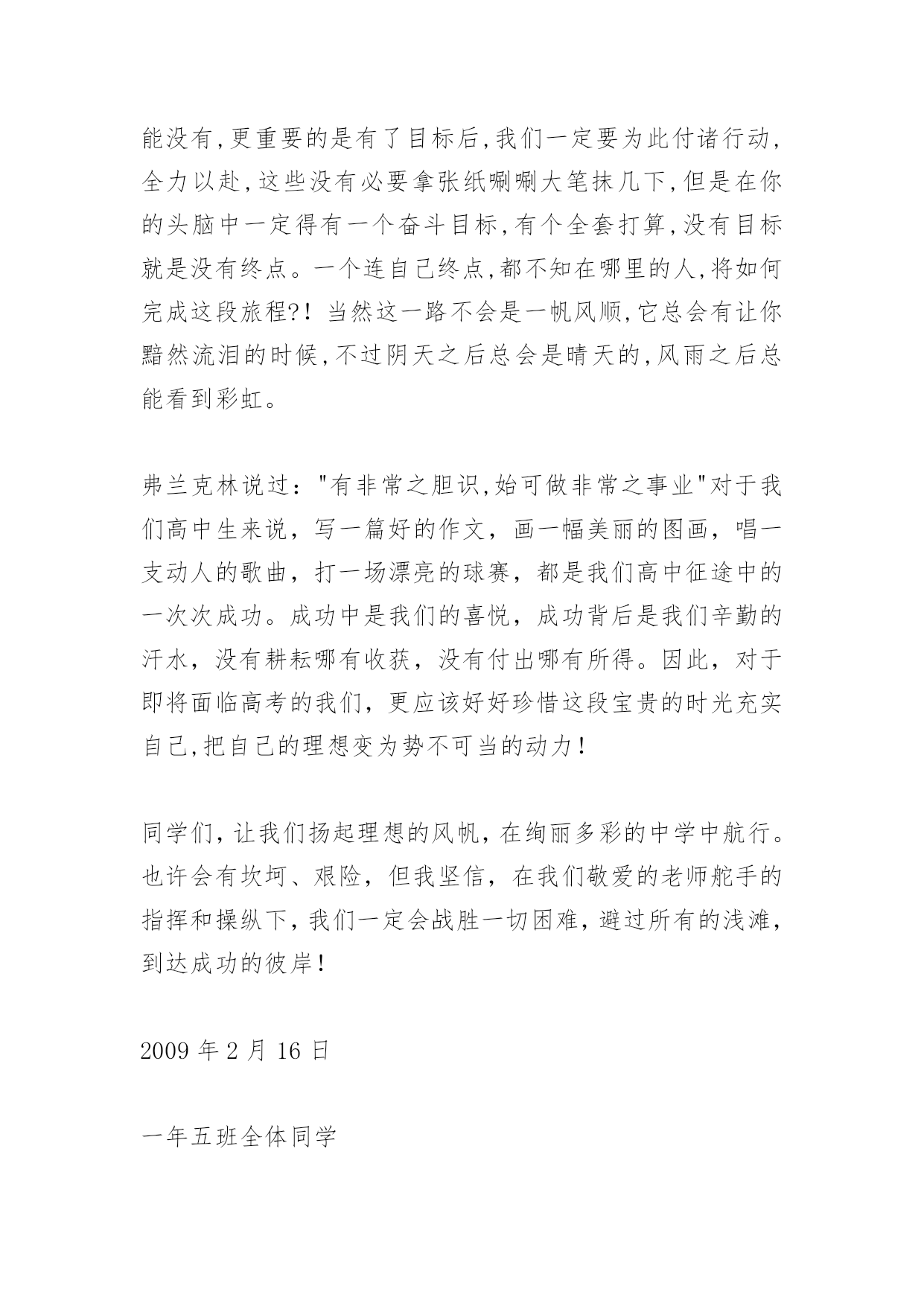 能没有,更重要的是有了目标后,我们一定要为此付诸行动,全力以赴,这些没有必要拿张纸唰唰大笔抹几下,但是在你的头脑中一定得有一个奋斗目标,有个全套打算,没有目标就是没有终点。一个连自己终点,都不知在哪里的人,将如何完成这段旅程?!当然这一路不会是一帆风顺,它总会有让你黯然流泪的时候,不过阴天之后总会是晴天的,风雨之后总能看到彩虹。

弗兰克林说过："有非常之胆识,始可做非常之事业"对于我们高中生来说，写一篇好的作文，画一幅美丽的图画，唱一支动人的歌曲，打一场漂亮的球赛，都是我们高中征途中的一次次成功。成功中是我们的喜悦，成功背后是我们辛勤的汗水，没有耕耘哪有收获，没有付出哪有所得。因此，对于即将面临高考的我们，更应该好好珍惜这段宝贵的时光充实自己,把自己的理想变为势不可当的动力!

同学们,让我们扬起理想的风帆,在绚丽多彩的中学中航行。也许会有坎坷、艰险，但我坚信，在我们敬爱的老师舵手的指挥和操纵下,我们一定会战胜一切困难,避过所有的浅滩,到达成功的彼岸!

2009 年 2 月 16 日

一年五班全体同学